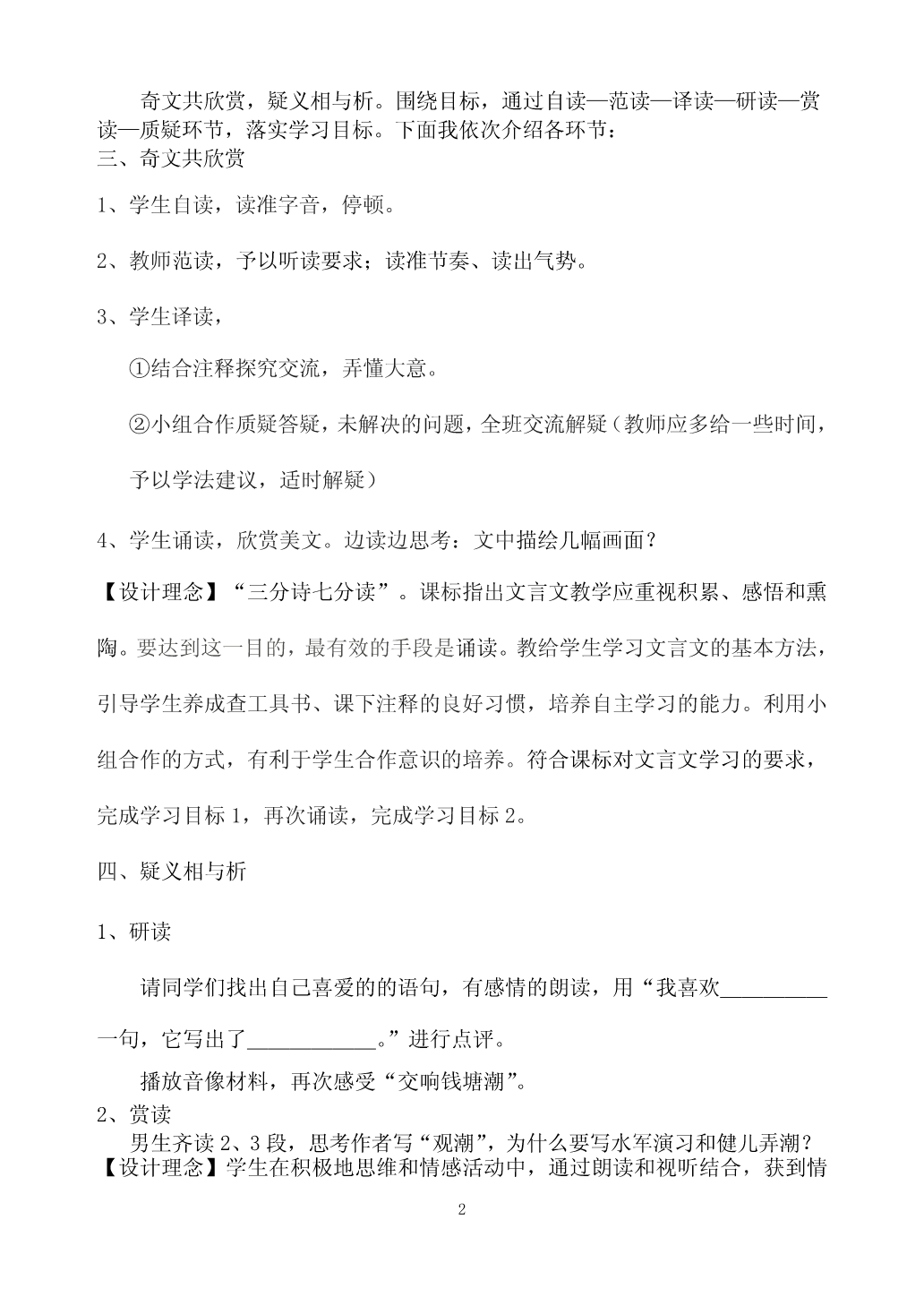 奇文共欣赏，疑义相与析。围绕目标，通过自读—范读—译读—研读—赏读—质疑环节，落实学习目标。下面我依次介绍各环节：
三、奇文共欣赏

1、学生自读，读准字音，停顿。

2、教师范读，予以听读要求；读准节奏、读出气势。

3、学生译读，

①结合注释探究交流，弄懂大意。

②小组合作质疑答疑，未解决的问题，全班交流解疑（教师应多给一些时间，予以学法建议，适时解疑）

4、学生诵读，欣赏美文。边读边思考：文中描绘几幅画面？

【设计理念】“三分诗七分读”。课标指出文言文教学应重视积累、感悟和熏陶。要达到这一目的，最有效的手段是诵读。教给学生学习文言文的基本方法，引导学生养成查工具书、课下注释的良好习惯，培养自主学习的能力。利用小组合作的方式，有利于学生合作意识的培养。符合课标对文言文学习的要求，完成学习目标 1，再次诵读，完成学习目标 2。

四、疑义相与析

1、研读

请同学们找出自己喜爱的的语句，有感情的朗读，用“我喜欢__________一句，它写出了____________。”进行点评。

播放音像材料，再次感受“交响钱塘潮”。
2、赏读
男生齐读 2、3 段，思考作者写“观潮”，为什么要写水军演习和健儿弄潮？
【设计理念】学生在积极地思维和情感活动中，通过朗读和视听结合，获到情

2